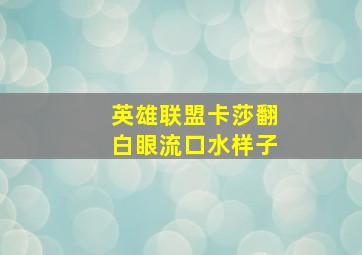 英雄联盟卡莎翻白眼流口水样子